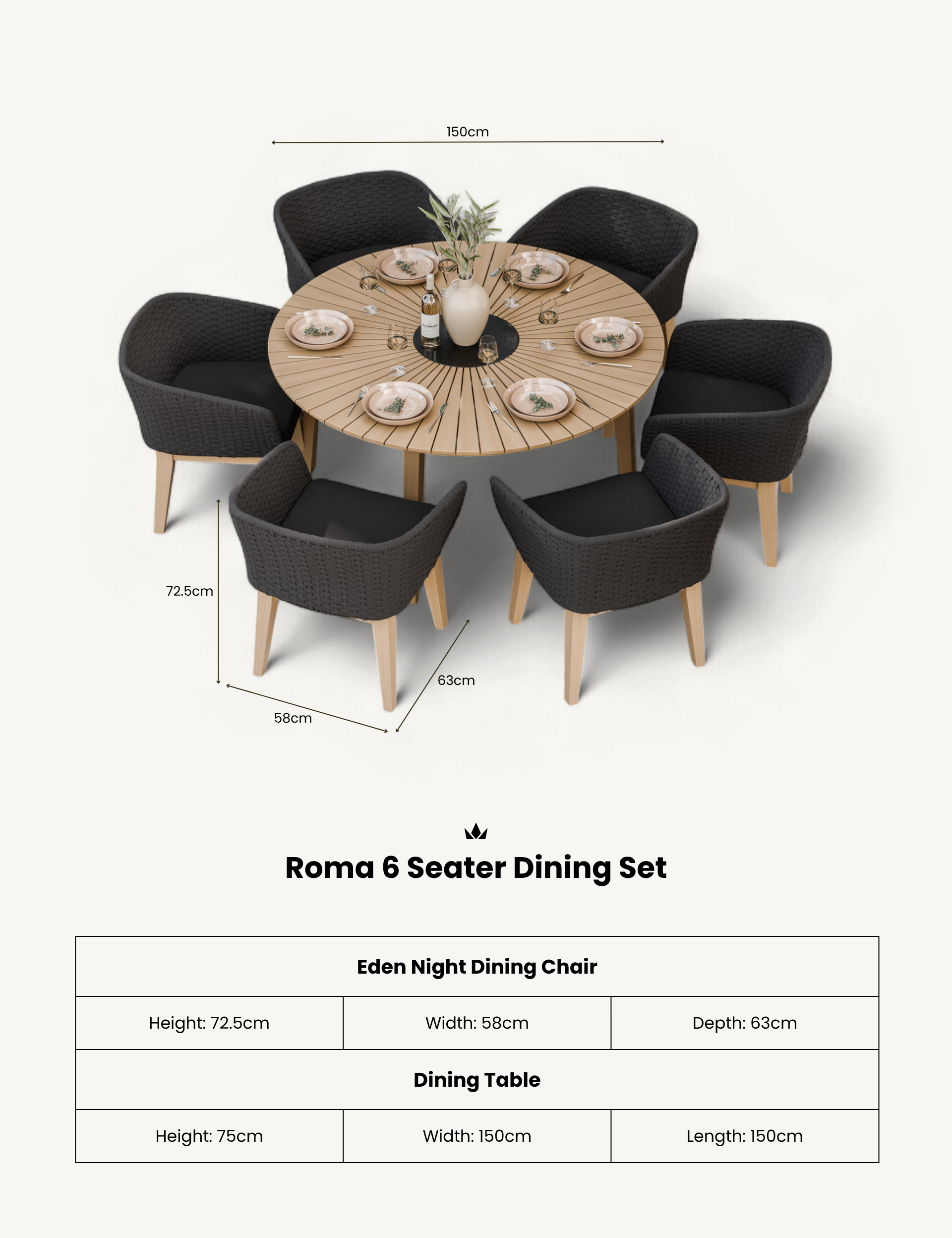 150cm

72.5cm

63cm

58cm

Roma 6 Seater Dining Set

| Eden Night Dining Chair | | |
|---|---|---|
| Height: 72.5cm | Width: 58cm | Depth: 63cm |
| Dining Table | | |
| Height: 75cm | Width: 150cm | Length: 150cm |